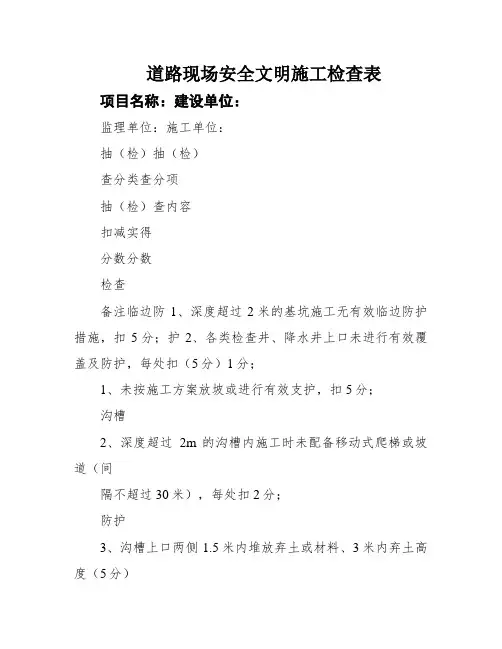 道路现场安全文明施工检查表

项目名称：建设单位：

监理单位：施工单位：

抽（检）抽（检）

查分类查分项

抽（检）查内容

扣减实得

分数分数

检查

备注临边防 1、深度超过 2 米的基坑施工无有效临边防护措施，扣 5 分；护 2、各类检查井、降水井上口未进行有效覆盖及防护，每处扣（5 分）1 分；

1、未按施工方案放坡或进行有效支护，扣 5 分；

沟槽

2、深度超过 2m 的沟槽内施工时未配备移动式爬梯或坡道（间

隔不超过 30 米），每处扣 2 分；

防护

3、沟槽上口两侧 1.5 米内堆放弃土或材料、3 米内弃土高度（5 分）